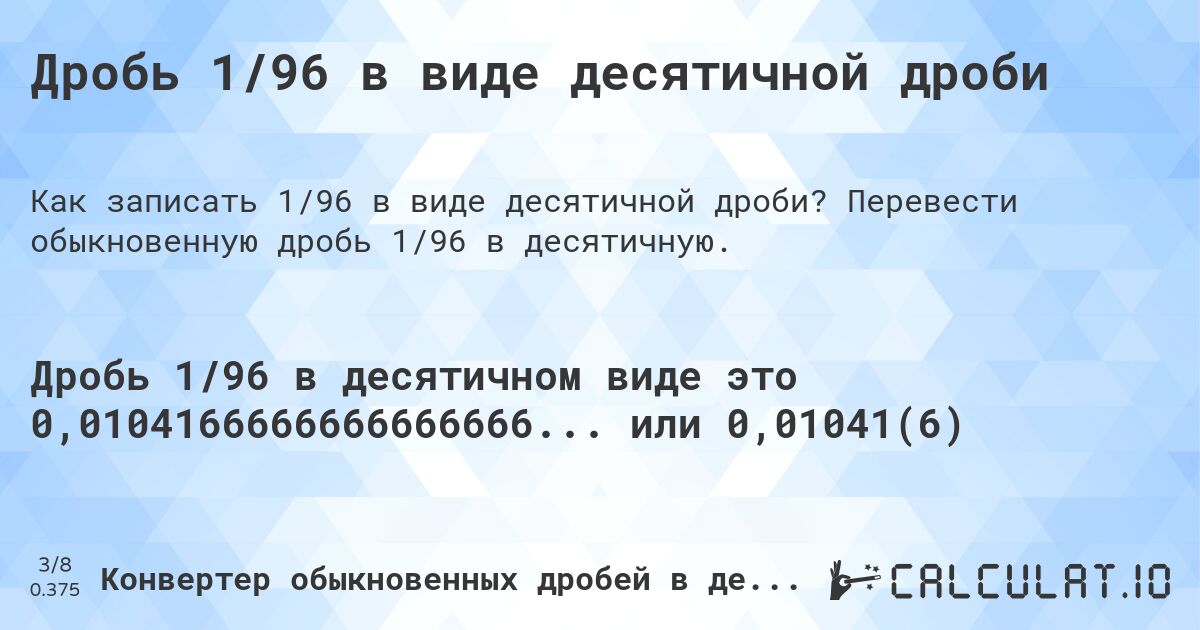 Дробь 1/96 в виде десятичной дроби

Как записать 1/96 в виде десятичной дроби? Перевести обыкновенную дробь 1/96 в десятичную.

Дробь 1/96 в десятичном виде это 0,010416666666666666... или 0,01041(6)

3/8
0.375

Конвертер обыкновенных дробей в де...

CALCULAT.IO